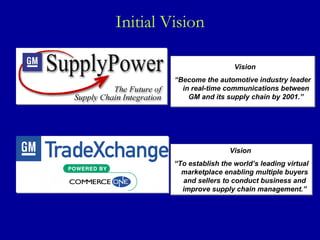 Initial Vision

GM SupplyPower

The Future of Supply Chain Integration

Vision

"Become the automotive industry leader in real-time communications between GM and its supply chain by 2001."

GM TradeXchange

POWERED BY

COMMERCE ONE

Vision

"To establish the world's leading virtual marketplace enabling multiple buyers and sellers to conduct business and improve supply chain management."